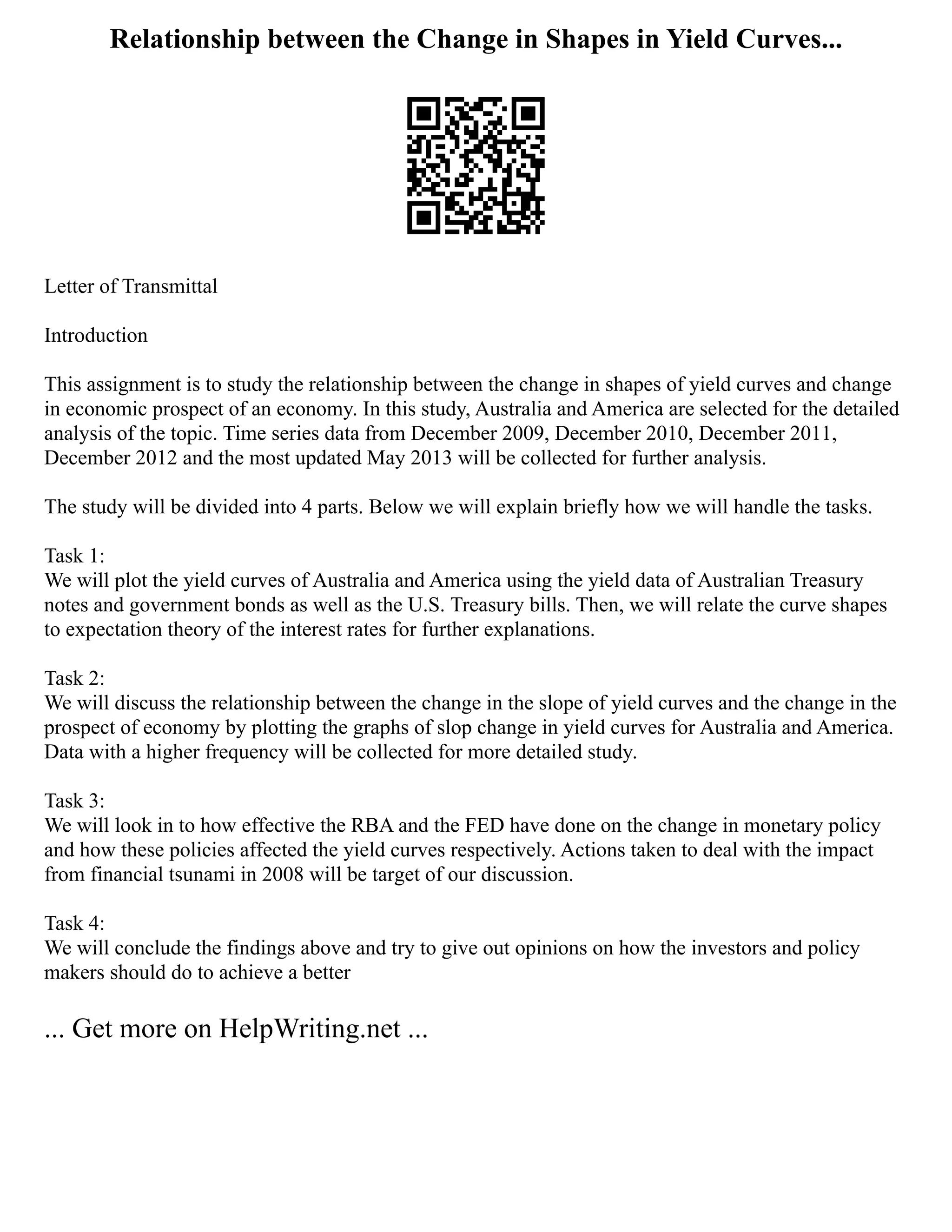 Relationship between the Change in Shapes in Yield Curves...

Letter of Transmittal

Introduction

This assignment is to study the relationship between the change in shapes of yield curves and change in economic prospect of an economy. In this study, Australia and America are selected for the detailed analysis of the topic. Time series data from December 2009, December 2010, December 2011, December 2012 and the most updated May 2013 will be collected for further analysis.

The study will be divided into 4 parts. Below we will explain briefly how we will handle the tasks.

Task 1:
We will plot the yield curves of Australia and America using the yield data of Australian Treasury notes and government bonds as well as the U.S. Treasury bills. Then, we will relate the curve shapes to expectation theory of the interest rates for further explanations.

Task 2:
We will discuss the relationship between the change in the slope of yield curves and the change in the prospect of economy by plotting the graphs of slop change in yield curves for Australia and America. Data with a higher frequency will be collected for more detailed study.

Task 3:
We will look in to how effective the RBA and the FED have done on the change in monetary policy and how these policies affected the yield curves respectively. Actions taken to deal with the impact from financial tsunami in 2008 will be target of our discussion.

Task 4:
We will conclude the findings above and try to give out opinions on how the investors and policy makers should do to achieve a better

... Get more on HelpWriting.net ...